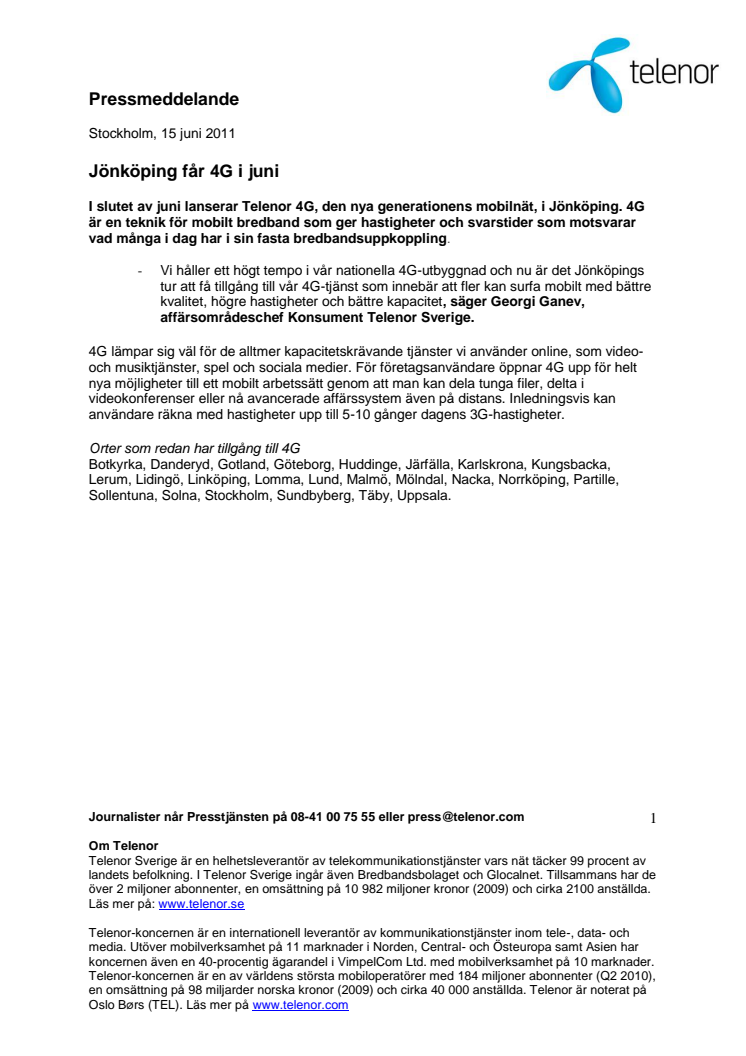 telenor

Pressmeddelande

Stockholm, 15 juni 2011

Jönköping får 4G i juni

I slutet av juni lanserar Telenor 4G, den nya generationens mobilnät, i Jönköping. 4G är en teknik för mobilt bredband som ger hastigheter och svarstider som motsvarar vad många i dag har i sin fasta bredbandsuppkoppling.

- Vi håller ett högt tempo i vår nationella 4G-utbyggnad och nu är det Jönköpings tur att få tillgång till vår 4G-tjänst som innebär att fler kan surfa mobilt med bättre kvalitet, högre hastigheter och bättre kapacitet, säger Georgi Ganev, affärsområdeschef Konsument Telenor Sverige.

4G lämpar sig väl för de alltmer kapacitetskrävande tjänster vi använder online, som video- och musiktjänster, spel och sociala medier. För företagsanvändare öppnar 4G upp för helt nya möjligheter till ett mobilt arbetssätt genom att man kan dela tunga filer, delta i videokonferenser eller nå avancerade affärssystem även på distans. Inledningsvis kan användare räkna med hastigheter upp till 5-10 gånger dagens 3G-hastigheter.

Orter som redan har tillgång till 4G
Botkyrka, Danderyd, Gotland, Göteborg, Huddinge, Järfälla, Karlskrona, Kungsbacka, Lerum, Lidingö, Linköping, Lomma, Lund, Malmö, Mölndal, Nacka, Norrköping, Partille, Sollentuna, Solna, Stockholm, Sundbyberg, Täby, Uppsala.

Journalister når Presstjänsten på 08-41 00 75 55 eller press@telenor.com

1

Om Telenor
Telenor Sverige är en helhetsleverantör av telekommunikationstjänster vars nät täcker 99 procent av landets befolkning. I Telenor Sverige ingår även Bredbandsbolaget och Glocalnet. Tillsammans har de över 2 miljoner abonnenter, en omsättning på 10 982 miljoner kronor (2009) och cirka 2100 anställda. Läs mer på: www.telenor.se

Telenor-koncernen är en internationell leverantör av kommunikationstjänster inom tele-, data- och media. Utöver mobilverksamhet på 11 marknader i Norden, Central- och Östeuropa samt Asien har koncernen även en 40-procentig ägarandel i VimpelCom Ltd. med mobilverksamhet på 10 marknader. Telenor-koncernen är en av världens största mobiloperatörer med 184 miljoner abonnenter (Q2 2010), en omsättning på 98 miljarder norska kronor (2009) och cirka 40 000 anställda. Telenor är noterat på Oslo Børs (TEL). Läs mer på www.telenor.com